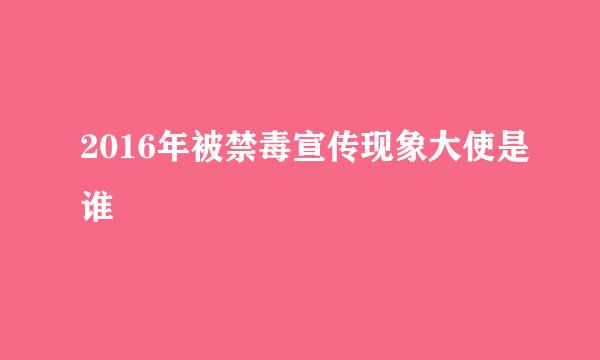 2016年被禁毒宣传现象大使是谁